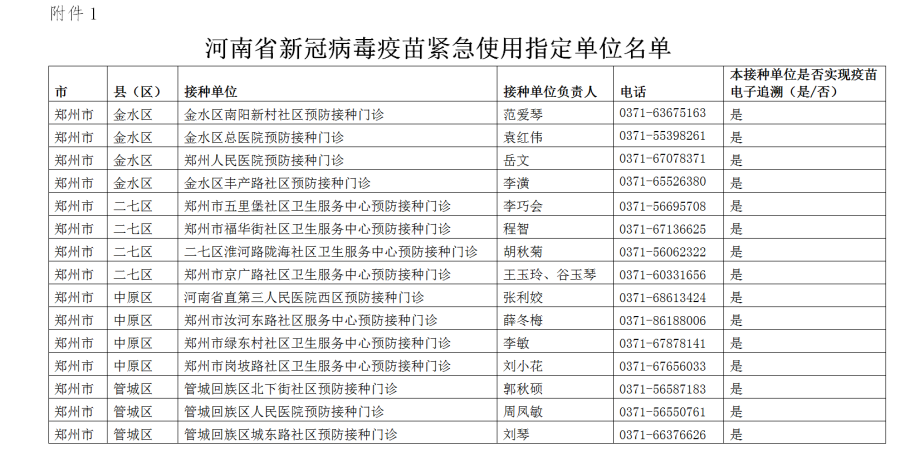 附件 1

河南省新冠病毒疫苗紧急使用指定单位名单

| 市 | 县（区） | 接种单位 | 接种单位负责人 | 电话 | 本接种单位是否实现疫苗电子追溯（是/否） |
|---|---|---|---|---|---|
| 郑州市 | 金水区 | 金水区南阳新村社区预防接种门诊 | 范爱琴 | 0371-63675163 | 是 |
| 郑州市 | 金水区 | 金水区总医院预防接种门诊 | 袁红伟 | 0371-55398261 | 是 |
| 郑州市 | 金水区 | 郑州人民医院预防接种门诊 | 岳文 | 0371-67078371 | 是 |
| 郑州市 | 金水区 | 金水区丰产路社区预防接种门诊 | 李潢 | 0371-65526380 | 是 |
| 郑州市 | 二七区 | 郑州市五里堡社区卫生服务中心预防接种门诊 | 李巧会 | 0371-56695708 | 是 |
| 郑州市 | 二七区 | 郑州市福华街社区卫生服务中心预防接种门诊 | 程智 | 0371-67136625 | 是 |
| 郑州市 | 二七区 | 二七区淮河路陇海社区卫生服务中心预防接种门诊 | 胡秋菊 | 0371-56062322 | 是 |
| 郑州市 | 二七区 | 郑州市京广路社区卫生服务中心预防接种门诊 | 王玉玲、谷玉琴 | 0371-60331656 | 是 |
| 郑州市 | 中原区 | 河南省直第三人民医院西区预防接种门诊 | 张利姣 | 0371-68613424 | 是 |
| 郑州市 | 中原区 | 郑州市汝河东路社区服务中心预防接种门诊 | 薛冬梅 | 0371-86188006 | 是 |
| 郑州市 | 中原区 | 郑州市绿东村社区卫生服务中心预防接种门诊 | 李敏 | 0371-67878141 | 是 |
| 郑州市 | 中原区 | 郑州市岗坡路社区卫生服务中心预防接种门诊 | 刘小花 | 0371-67656033 | 是 |
| 郑州市 | 管城区 | 管城回族区北下街社区预防接种门诊 | 郭秋硕 | 0371-56587183 | 是 |
| 郑州市 | 管城区 | 管城回族区人民医院预防接种门诊 | 周凤敏 | 0371-56550761 | 是 |
| 郑州市 | 管城区 | 管城回族区城东路社区预防接种门诊 | 刘琴 | 0371-66376626 | 是 |